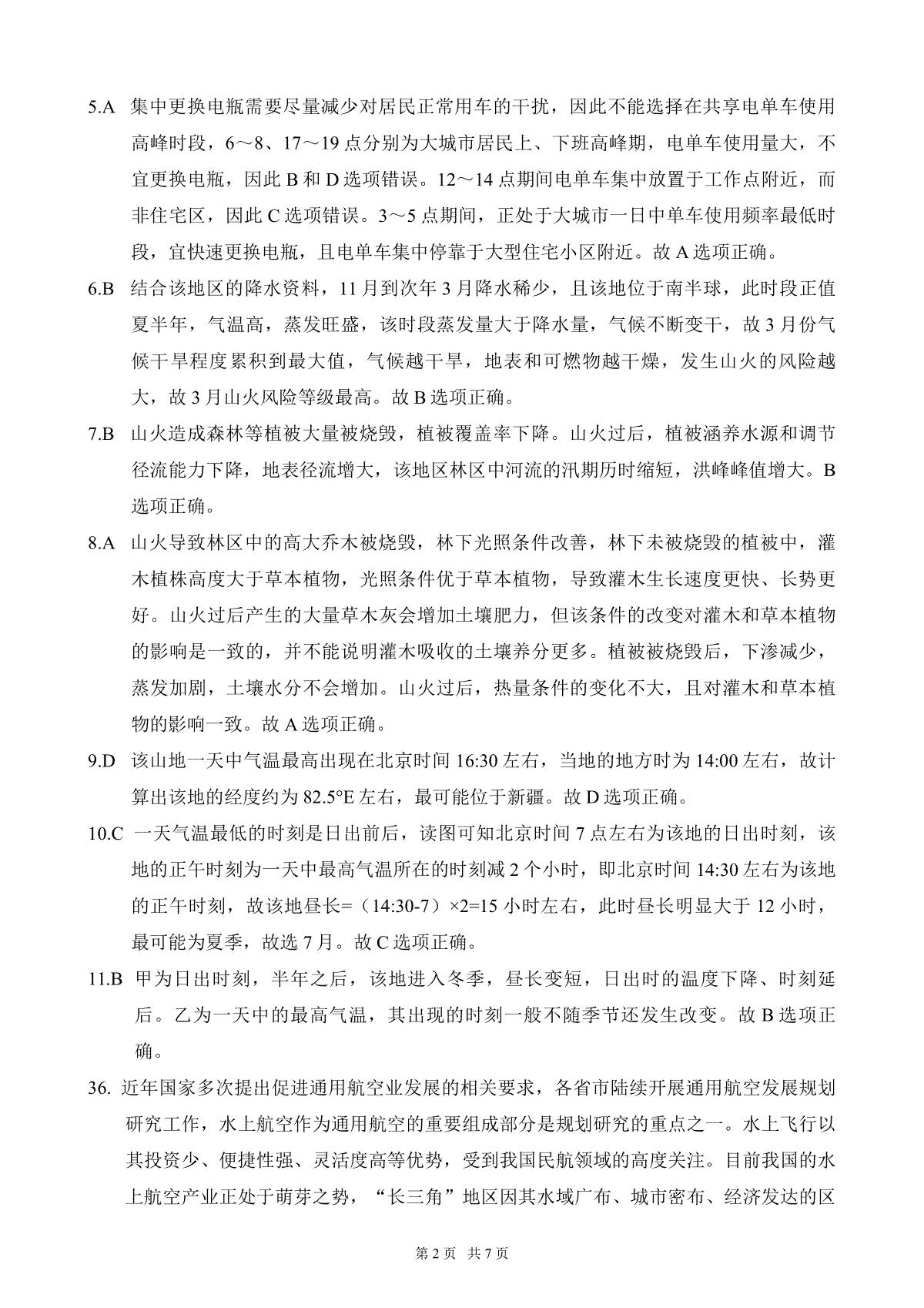 5.A 集中更换电瓶需要尽量减少对居民正常用车的干扰，因此不能选择在共享电单车使用高峰时段，6～8、17～19 点分别为大城市居民上、下班高峰期，电单车使用量大，不宜更换电瓶，因此 B 和 D 选项错误。12～14 点期间电单车集中放置于工作点附近，而非住宅区，因此 C 选项错误。3～5 点期间，正处于大城市一日中单车使用频率最低时段，宜快速更换电瓶，且电单车集中停靠于大型住宅小区附近。故 A 选项正确。

6.B 结合该地区的降水资料，11 月到次年 3 月降水稀少，且该地位于南半球，此时段正值夏半年，气温高，蒸发旺盛，该时段蒸发量大于降水量，气候不断变干，故 3 月份气候干旱程度累积到最大值，气候越干旱，地表和可燃物越干燥，发生山火的风险越大，故 3 月山火风险等级最高。故 B 选项正确。

7.B 山火造成森林等植被大量被烧毁，植被覆盖率下降。山火过后，植被涵养水源和调节径流能力下降，地表径流增大，该地区林区中河流的汛期历时缩短，洪峰峰值增大。B 选项正确。

8.A 山火导致林区中的高大乔木被烧毁，林下光照条件改善，林下未被烧毁的植被中，灌木植株高度大于草本植物，光照条件优于草本植物，导致灌木生长速度更快、长势更好。山火过后产生的大量草木灰会增加土壤肥力，但该条件的改变对灌木和草本植物的影响是一致的，并不能说明灌木吸收的土壤养分更多。植被被烧毁后，下渗减少，蒸发加剧，土壤水分不会增加。山火过后，热量条件的变化不大，且对灌木和草本植物的影响一致。故 A 选项正确。

9.D 该山地一天中气温最高出现在北京时间 16:30 左右，当地的地方时为 14:00 左右，故计算出该地的经度约为 82.5°E 左右，最可能位于新疆。故 D 选项正确。

10.C 一天气温最低的时刻是日出前后，读图可知北京时间 7 点左右为该地的日出时刻，该地的正午时刻为一天中最高气温所在的时刻减 2 个小时，即北京时间 14:30 左右为该地的正午时刻，故该地昼长=（14:30-7）×2=15 小时左右，此时昼长明显大于 12 小时，最可能为夏季，故选 7 月。故 C 选项正确。

11.B 甲为日出时刻，半年之后，该地进入冬季，昼长变短，日出时的温度下降、时刻延后。乙为一天中的最高气温，其出现的时刻一般不随季节还发生改变。故 B 选项正确。

36. 近年国家多次提出促进通用航空业发展的相关要求，各省市陆续开展通用航空发展规划研究工作，水上航空作为通用航空的重要组成部分是规划研究的重点之一。水上飞行以其投资少、便捷性强、灵活度高等优势，受到我国民航领域的高度关注。目前我国的水上航空产业正处于萌芽之势，“长三角”地区因其水域广布、城市密布、经济发达的区

第 2 页 共 7 页